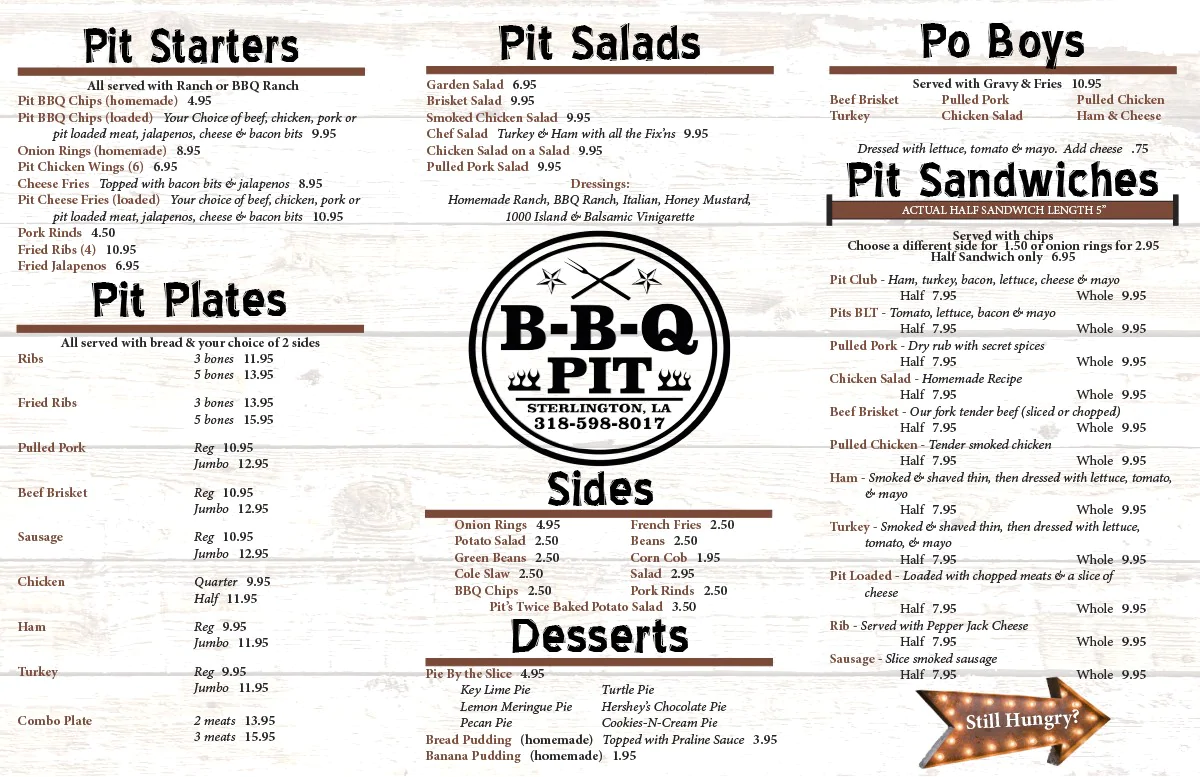 Pit Starters

All served with Ranch or BBQ Ranch

Pit BBQ Chips (homemade) 4.95

Pit BBQ Chips (loaded) Your Choice of beef, chicken, pork or pit loaded meat, jalapenos, cheese & bacon bits 9.95

Onion Rings (homemade) 8.95

Pit Chicken Wings (6) 6.95

Cheese Fries Topped with bacon bits & jalapenos 8.95

Pit Cheese Fries (loaded) Your choice of beef, chicken, pork or pit loaded meat, jalapenos, cheese & bacon bits 10.95

Pork Rinds 4.50

Fried Ribs (4) 10.95

Fried Jalapenos 6.95

Pit Plates

All served with bread & your choice of 2 sides

Ribs 3 bones 11.95
5 bones 13.95

Fried Ribs 3 bones 13.95
5 bones 15.95

Pulled Pork Reg 10.95
Jumbo 12.95

Beef Brisket Reg 10.95
Jumbo 12.95

Sausage Reg 10.95
Jumbo 12.95

Chicken Quarter 9.95
Half 11.95

Ham Reg 9.95
Jumbo 11.95

Turkey Reg 9.95
Jumbo 11.95

Combo Plate 2 meats 13.95
3 meats 15.95

Pit Salads

Garden Salad 6.95

Brisket Salad 9.95

Smoked Chicken Salad 9.95

Chef Salad Turkey & Ham with all the Fix'ns 9.95

Chicken Salad on a Salad 9.95

Pulled Pork Salad 9.95

Dressings:
Homemade Ranch, BBQ Ranch, Italian, Honey Mustard, 1000 Island & Balsamic Vinigarette

B-B-Q
PIT
STERLINGTON, LA
318-598-8017

Sides

Onion Rings 4.95
Potato Salad 2.50
Green Beans 2.50
Cole Slaw 2.50
BBQ Chips 2.50
French Fries 2.50
Beans 2.50
Corn Cob 1.95
Salad 2.95
Pork Rinds 2.50
Pit's Twice Baked Potato Salad 3.50

Desserts

Pie By the Slice 4.95
Key Lime Pie
Lemon Meringue Pie
Pecan Pie
Turtle Pie
Hershey's Chocolate Pie
Cookies-N-Cream Pie
Bread Pudding (homemade) Topped with Praline Sauce 3.95
Banana Pudding (homemade) 1.95

Po Boys

Served with Gravy & Fries 10.95

Beef Brisket
Turkey
Pulled Pork
Chicken Salad
Pulled Chicken
Ham & Cheese

Dressed with lettuce, tomato & mayo. Add cheese .75

Pit Sandwiches

ACTUAL HALF SANDWICH LENGTH 5"

Served with chips
Choose a different side for 1.50 or onion rings for 2.95
Half Sandwich only 6.95

Pit Club - Ham, turkey, bacon, lettuce, cheese & mayo
Half 7.95 Whole 9.95

Pits BLT - Tomato, lettuce, bacon & mayo
Half 7.95 Whole 9.95

Pulled Pork - Dry rub with secret spices
Half 7.95 Whole 9.95

Chicken Salad - Homemade Recipe
Half 7.95 Whole 9.95

Beef Brisket - Our fork tender beef (sliced or chopped)
Half 7.95 Whole 9.95

Pulled Chicken - Tender smoked chicken
Half 7.95 Whole 9.95

Ham - Smoked & shaved thin, then dressed with lettuce, tomato, & mayo
Half 7.95 Whole 9.95

Turkey - Smoked & shaved thin, then dressed with lettuce, tomato, & mayo
Half 7.95 Whole 9.95

Pit Loaded - Loaded with chopped meats & a slice of cheese
Half 7.95 Whole 9.95

Rib - Served with Pepper Jack Cheese
Half 7.95 Whole 9.95

Sausage - Slice smoked sausage
Half 7.95 Whole 9.95

Still Hungry?